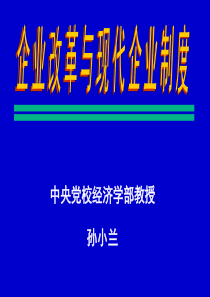 企业改革与现代企业制度

中央党校经济学部教授

孙小兰